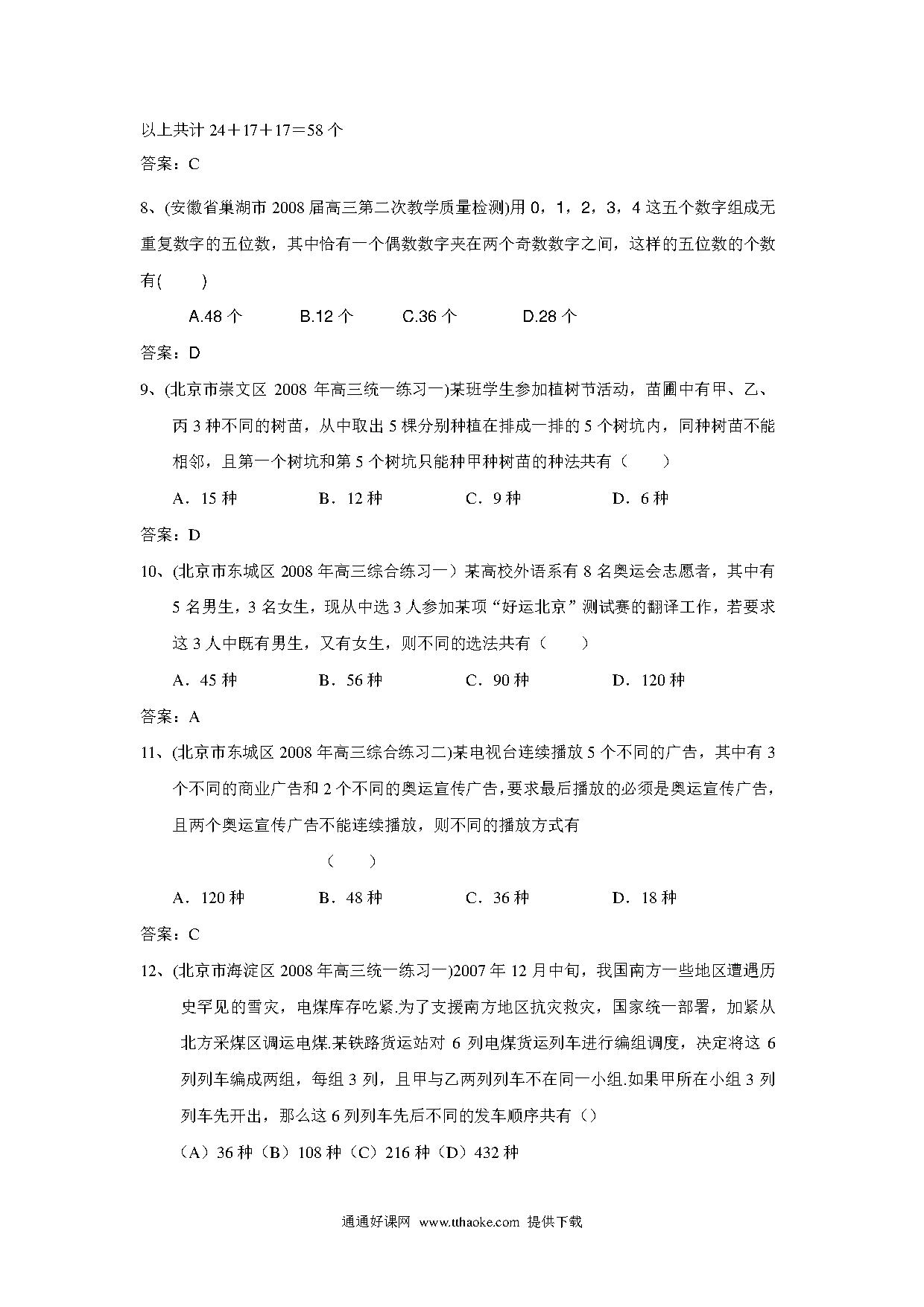 以上共计 24＋17＋17＝58 个

答案：C

8、(安徽省巢湖市 2008 届高三第二次教学质量检测)用 0，1，2，3，4 这五个数字组成无重复数字的五位数，其中恰有一个偶数数字夹在两个奇数数字之间，这样的五位数的个数有(　　)

A.48 个　　B.12 个　　C.36 个　　D.28 个

答案：D

9、(北京市崇文区 2008 年高三统一练习一)某班学生参加植树节活动，苗圃中有甲、乙、丙 3 种不同的树苗，从中取出 5 棵分别种植在排成一排的 5 个树坑内，同种树苗不能相邻，且第一个树坑和第 5 个树坑只能种甲种树苗的种法共有（　　）

A．15 种　　B．12 种　　C．9 种　　D．6 种

答案：D

10、(北京市东城区 2008 年高三综合练习一）某高校外语系有 8 名奥运会志愿者，其中有 5 名男生，3 名女生，现从中选 3 人参加某项“好运北京”测试赛的翻译工作，若要求这 3 人中既有男生，又有女生，则不同的选法共有（　　）

A．45 种　　B．56 种　　C．90 种　　D．120 种

答案：A

11、(北京市东城区 2008 年高三综合练习二)某电视台连续播放 5 个不同的广告，其中有 3 个不同的商业广告和 2 个不同的奥运宣传广告，要求最后播放的必须是奥运宣传广告，且两个奥运宣传广告不能连续播放，则不同的播放方式有

（　　）

A．120 种　　B．48 种　　C．36 种　　D．18 种

答案：C

12、(北京市海淀区 2008 年高三统一练习一)2007 年 12 月中旬，我国南方一些地区遭遇历史罕见的雪灾，电煤库存吃紧.为了支援南方地区抗灾救灾，国家统一部署，加紧从北方采煤区调运电煤.某铁路货运站对 6 列电煤货运列车进行编组调度，决定将这 6 列列车编成两组，每组 3 列，且甲与乙两列列车不在同一小组.如果甲所在小组 3 列列车先开出，那么这 6 列列车先后不同的发车顺序共有（）

（A）36 种（B）108 种（C）216 种（D）432 种

通通好课网 www.tthaoke.com 提供下载